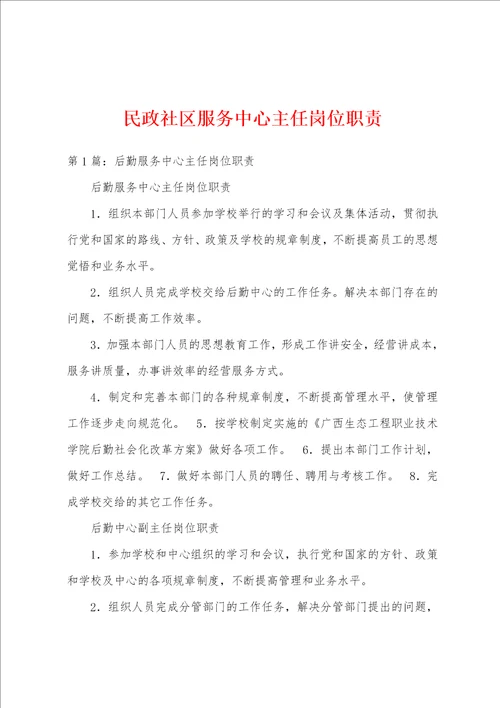 民政社区服务中心主任岗位职责

第1篇：后勤服务中心主任岗位职责

后勤服务中心主任岗位职责

1．组织本部门人员参加学校举行的学习和会议及集体活动，贯彻执行党和国家的路线、方针、政策及学校的规章制度，不断提高员工的思想觉悟和业务水平。

2．组织人员完成学校交给后勤中心的工作任务。解决本部门存在的问题，不断提高工作效率。

3．加强本部门人员的思想教育工作，形成工作讲安全，经营讲成本，服务讲质量，办事讲效率的经营服务方式。

4．制定和完善本部门的各种规章制度，不断提高管理水平，使管理工作逐步走向规范化。 5．按学校制定实施的《广西生态工程职业技术学院后勤社会化改革方案》做好各项工作。 6．提出本部门工作计划，做好工作总结。 7．做好本部门人员的聘任、聘用与考核工作。 8．完成学校交给的其它工作任务。

后勤中心副主任岗位职责

1．参加学校和中心组织的学习和会议，执行党和国家的方针、政策和学校及中心的各项规章制度，不断提高管理和业务水平。

2．组织人员完成分管部门的工作任务，解决分管部门提出的问题，